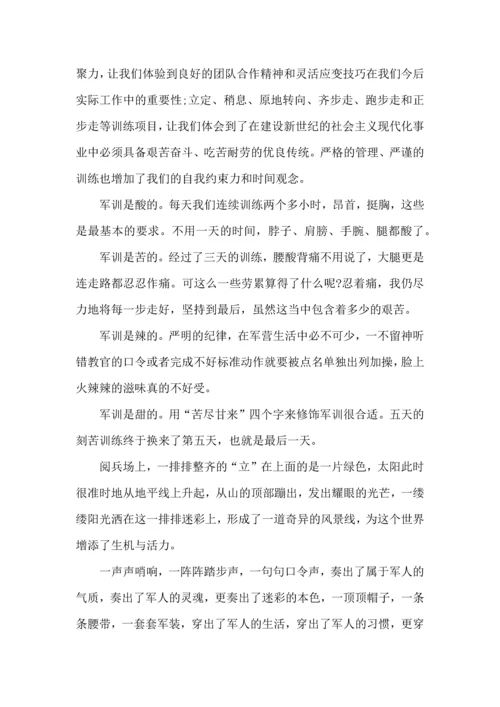 聚力，让我们体验到良好的团队合作精神和灵活应变技巧在我们今后实际工作中的重要性;立定、稍息、原地转向、齐步走、跑步走和正步走等训练项目，让我们体会到了在建设新世纪的社会主义现代化事业中必须具备艰苦奋斗、吃苦耐劳的优良传统。严格的管理、严谨的训练也增加了我们的自我约束力和时间观念。

军训是酸的。每天我们连续训练两个多小时，昂首，挺胸，这些是最基本的要求。不用一天的时间，脖子、肩膀、手腕、腿都酸了。

军训是苦的。经过了三天的训练，腰酸背痛不用说了，大腿更是连走路都忍忍作痛。可这么一些劳累算得了什么呢?忍着痛，我仍尽力地将每一步走好，坚持到最后，虽然这当中包含着多少的艰苦。

军训是辣的。严明的纪律，在军营生活中必不可少，一不留神听错教官的口令或者完成不好标准动作就要被点名单独出列加操，脸上火辣辣的滋味真的不好受。

军训是甜的。用“苦尽甘来”四个字来修饰军训很合适。五天的刻苦训练终于换来了第五天，也就是最后一天。

阅兵场上，一排排整齐的“立”在上面的是一片绿色，太阳此时很准时地从地平线上升起，从山的顶部蹦出，发出耀眼的光芒，一缕缕阳光洒在这一排排迷彩上，形成了一道奇异的风景线，为这个世界增添了生机与活力。

一声声哨响，一阵阵踏步声，一句句口令声，奏出了属于军人的气质，奏出了军人的灵魂，更奏出了迷彩的本色，一顶顶帽子，一条条腰带，一套套军装，穿出了军人的生活，穿出了军人的习惯，更穿